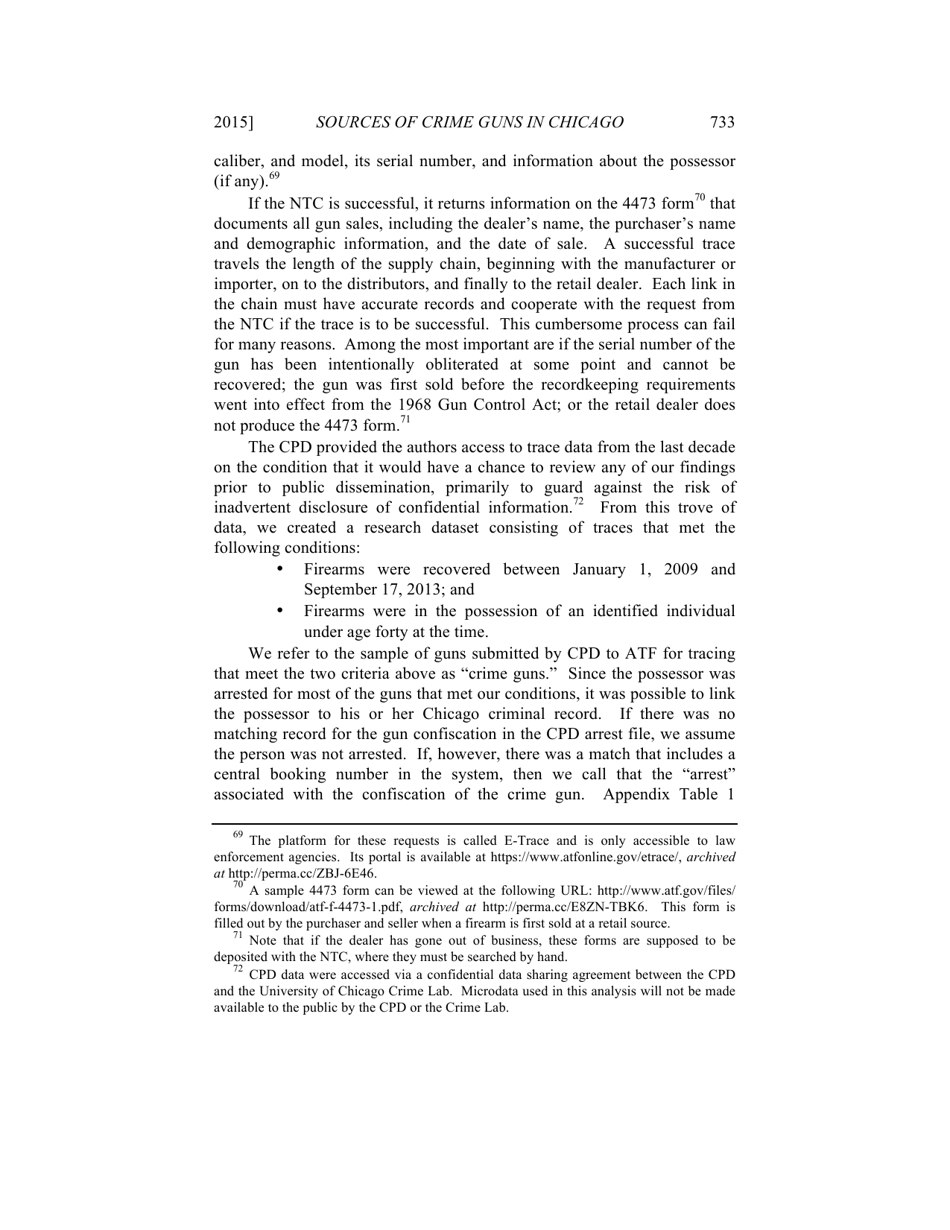 2015]    SOURCES OF CRIME GUNS IN CHICAGO    733

caliber, and model, its serial number, and information about the possessor (if any).$^{69}$

If the NTC is successful, it returns information on the 4473 form$^{70}$ that documents all gun sales, including the dealer's name, the purchaser's name and demographic information, and the date of sale. A successful trace travels the length of the supply chain, beginning with the manufacturer or importer, on to the distributors, and finally to the retail dealer. Each link in the chain must have accurate records and cooperate with the request from the NTC if the trace is to be successful. This cumbersome process can fail for many reasons. Among the most important are if the serial number of the gun has been intentionally obliterated at some point and cannot be recovered; the gun was first sold before the recordkeeping requirements went into effect from the 1968 Gun Control Act; or the retail dealer does not produce the 4473 form.$^{71}$

The CPD provided the authors access to trace data from the last decade on the condition that it would have a chance to review any of our findings prior to public dissemination, primarily to guard against the risk of inadvertent disclosure of confidential information.$^{72}$ From this trove of data, we created a research dataset consisting of traces that met the following conditions:

• Firearms were recovered between January 1, 2009 and September 17, 2013; and
• Firearms were in the possession of an identified individual under age forty at the time.

We refer to the sample of guns submitted by CPD to ATF for tracing that meet the two criteria above as "crime guns." Since the possessor was arrested for most of the guns that met our conditions, it was possible to link the possessor to his or her Chicago criminal record. If there was no matching record for the gun confiscation in the CPD arrest file, we assume the person was not arrested. If, however, there was a match that includes a central booking number in the system, then we call that the "arrest" associated with the confiscation of the crime gun. Appendix Table 1

$^{69}$ The platform for these requests is called E-Trace and is only accessible to law enforcement agencies. Its portal is available at https://www.atfonline.gov/etrace/, archived at http://perma.cc/ZBJ-6E46.
$^{70}$ A sample 4473 form can be viewed at the following URL: http://www.atf.gov/files/forms/download/atf-f-4473-1.pdf, archived at http://perma.cc/E8ZN-TBK6. This form is filled out by the purchaser and seller when a firearm is first sold at a retail source.
$^{71}$ Note that if the dealer has gone out of business, these forms are supposed to be deposited with the NTC, where they must be searched by hand.
$^{72}$ CPD data were accessed via a confidential data sharing agreement between the CPD and the University of Chicago Crime Lab. Microdata used in this analysis will not be made available to the public by the CPD or the Crime Lab.